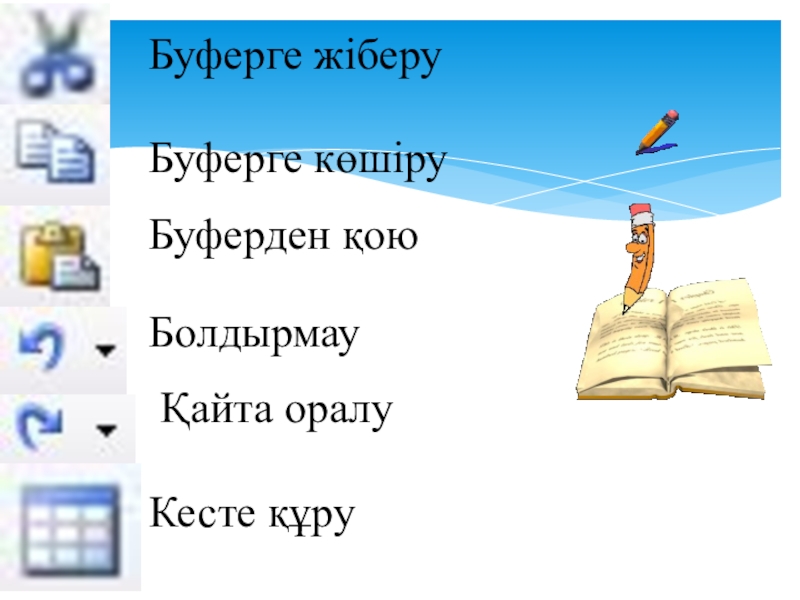 Буферге жіберу

Буферге көшіру

Буферден қою

Болдырмау

Қайта оралу

Кесте құру